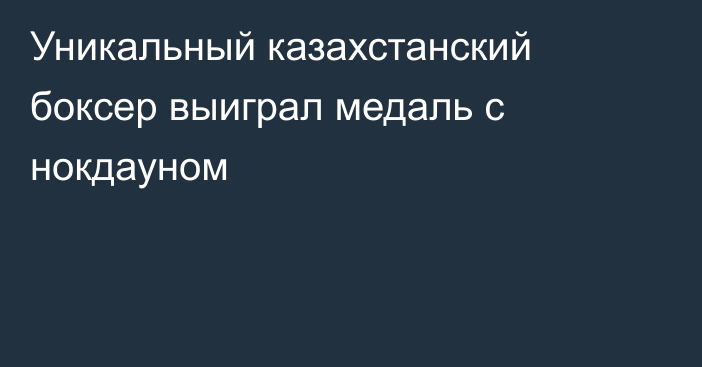 Уникальный казахстанский боксер выиграл медаль с нокдауном